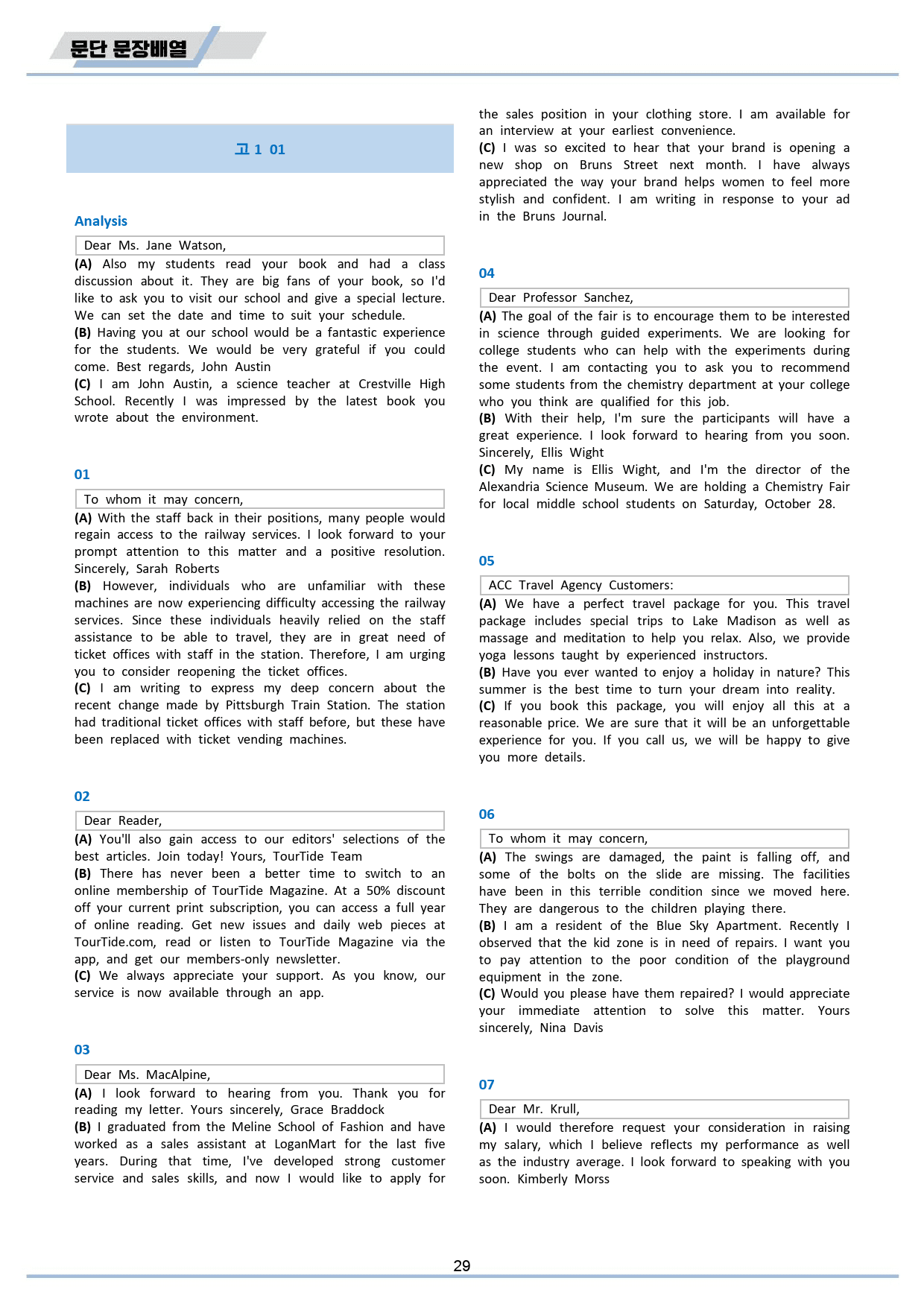 문단 문장배열

고1 01

Analysis

Dear Ms. Jane Watson,

(A) Also my students read your book and had a class discussion about it. They are big fans of your book, so I'd like to ask you to visit our school and give a special lecture. We can set the date and time to suit your schedule.

(B) Having you at our school would be a fantastic experience for the students. We would be very grateful if you could come. Best regards, John Austin

(C) I am John Austin, a science teacher at Crestville High School. Recently I was impressed by the latest book you wrote about the environment.

01

To whom it may concern,

(A) With the staff back in their positions, many people would regain access to the railway services. I look forward to your prompt attention to this matter and a positive resolution. Sincerely, Sarah Roberts

(B) However, individuals who are unfamiliar with these machines are now experiencing difficulty accessing the railway services. Since these individuals heavily relied on the staff assistance to be able to travel, they are in great need of ticket offices with staff in the station. Therefore, I am urging you to consider reopening the ticket offices.

(C) I am writing to express my deep concern about the recent change made by Pittsburgh Train Station. The station had traditional ticket offices with staff before, but these have been replaced with ticket vending machines.

02

Dear Reader,

(A) You'll also gain access to our editors' selections of the best articles. Join today! Yours, TourTide Team

(B) There has never been a better time to switch to an online membership of TourTide Magazine. At a 50% discount off your current print subscription, you can access a full year of online reading. Get new issues and daily web pieces at TourTide.com, read or listen to TourTide Magazine via the app, and get our members-only newsletter.

(C) We always appreciate your support. As you know, our service is now available through an app.

03

Dear Ms. MacAlpine,

(A) I look forward to hearing from you. Thank you for reading my letter. Yours sincerely, Grace Braddock

(B) I graduated from the Meline School of Fashion and have worked as a sales assistant at LoganMart for the last five years. During that time, I've developed strong customer service and sales skills, and now I would like to apply for the sales position in your clothing store. I am available for an interview at your earliest convenience.

(C) I was so excited to hear that your brand is opening a new shop on Bruns Street next month. I have always appreciated the way your brand helps women to feel more stylish and confident. I am writing in response to your ad in the Bruns Journal.

04

Dear Professor Sanchez,

(A) The goal of the fair is to encourage them to be interested in science through guided experiments. We are looking for college students who can help with the experiments during the event. I am contacting you to ask you to recommend some students from the chemistry department at your college who you think are qualified for this job.

(B) With their help, I'm sure the participants will have a great experience. I look forward to hearing from you soon. Sincerely, Ellis Wight

(C) My name is Ellis Wight, and I'm the director of the Alexandria Science Museum. We are holding a Chemistry Fair for local middle school students on Saturday, October 28.

05

ACC Travel Agency Customers:

(A) We have a perfect travel package for you. This travel package includes special trips to Lake Madison as well as massage and meditation to help you relax. Also, we provide yoga lessons taught by experienced instructors.

(B) Have you ever wanted to enjoy a holiday in nature? This summer is the best time to turn your dream into reality.

(C) If you book this package, you will enjoy all this at a reasonable price. We are sure that it will be an unforgettable experience for you. If you call us, we will be happy to give you more details.

06

To whom it may concern,

(A) The swings are damaged, the paint is falling off, and some of the bolts on the slide are missing. The facilities have been in this terrible condition since we moved here. They are dangerous to the children playing there.

(B) I am a resident of the Blue Sky Apartment. Recently I observed that the kid zone is in need of repairs. I want you to pay attention to the poor condition of the playground equipment in the zone.

(C) Would you please have them repaired? I would appreciate your immediate attention to solve this matter. Yours sincerely, Nina Davis

07

Dear Mr. Krull,

(A) I would therefore request your consideration in raising my salary, which I believe reflects my performance as well as the industry average. I look forward to speaking with you soon. Kimberly Morss

29